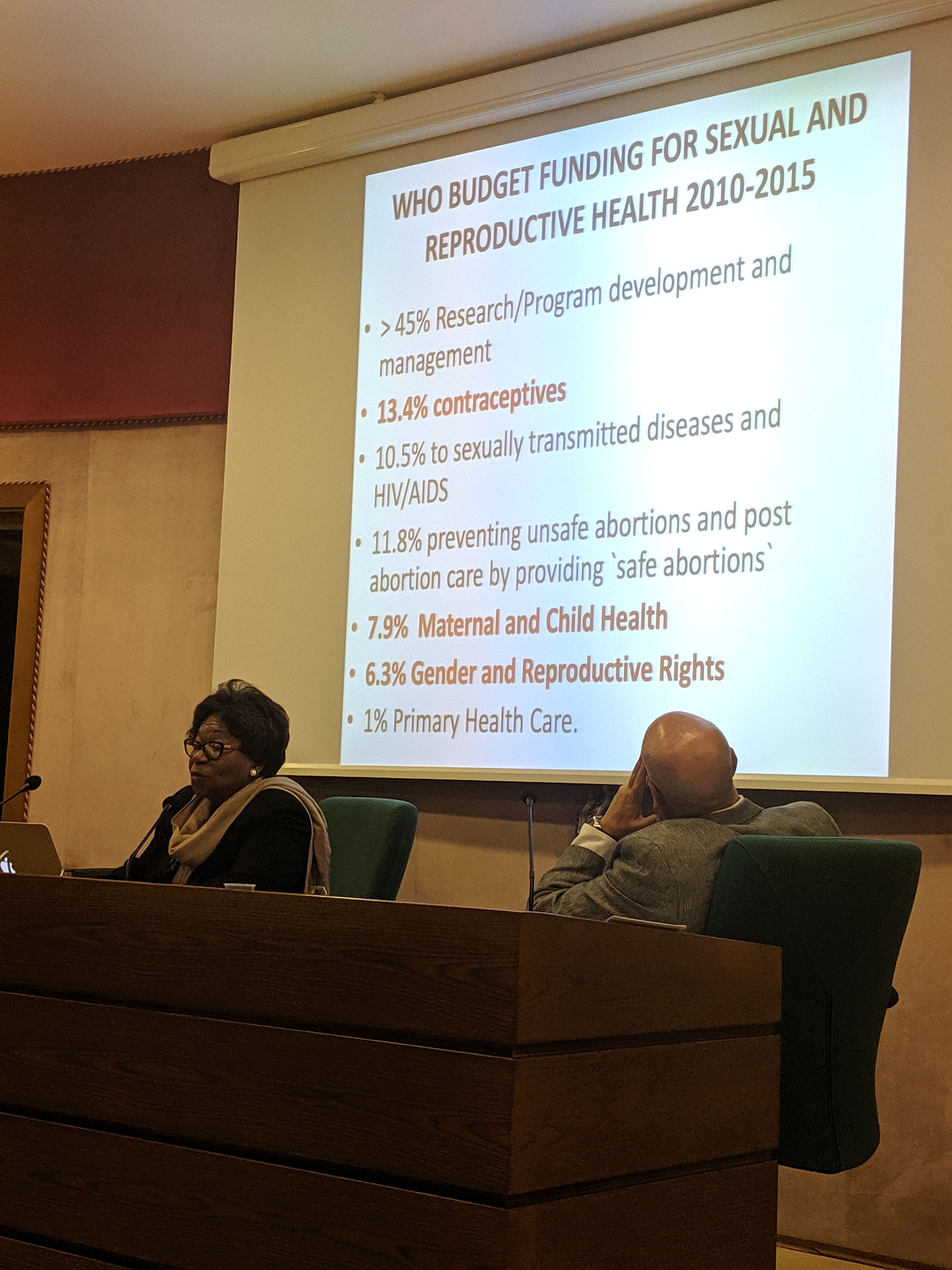 WHO BUDGET FUNDING FOR SEXUAL AND REPRODUCTIVE HEALTH 2010-2015

• > 45% Research/Program development and management
• 13.4% contraceptives
• 10.5% to sexually transmitted diseases and HIV/AIDS
• 11.8% preventing unsafe abortions and post abortion care by providing `safe abortions`
• 7.9% Maternal and Child Health
• 6.3% Gender and Reproductive Rights
• 1% Primary Health Care.